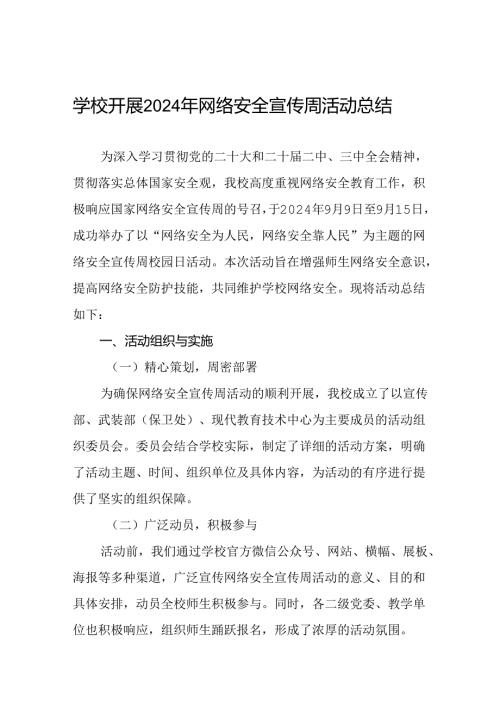 学校开展2024年网络安全宣传周活动总结

为深入学习贯彻党的二十大和二十届二中、三中全会精神，贯彻落实总体国家安全观，我校高度重视网络安全教育工作，积极响应国家网络安全宣传周的号召，于2024年9月9日至9月15日，成功举办了以“网络安全为人民，网络安全靠人民”为主题的网络安全宣传周校园日活动。本次活动旨在增强师生网络安全意识，提高网络安全防护技能，共同维护学校网络安全。现将活动总结如下：

一、活动组织与实施

（一）精心策划，周密部署

为确保网络安全宣传周活动的顺利开展，我校成立了以宣传部、武装部（保卫处）、现代教育技术中心为主要成员的活动组织委员会。委员会结合学校实际，制定了详细的活动方案，明确了活动主题、时间、组织单位及具体内容，为活动的有序进行提供了坚实的组织保障。

（二）广泛动员，积极参与

活动前，我们通过学校官方微信公众号、网站、横幅、展板、海报等多种渠道，广泛宣传网络安全宣传周活动的意义、目的和具体安排，动员全校师生积极参与。同时，各二级党委、教学单位也积极响应，组织师生踊跃报名，形成了浓厚的活动氛围。